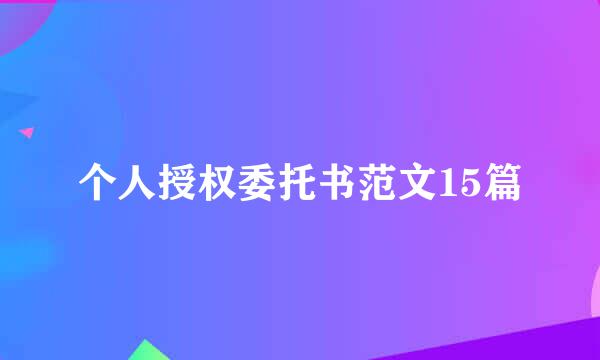 个人授权委托书范文15篇